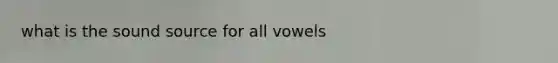 what is the sound source for all vowels